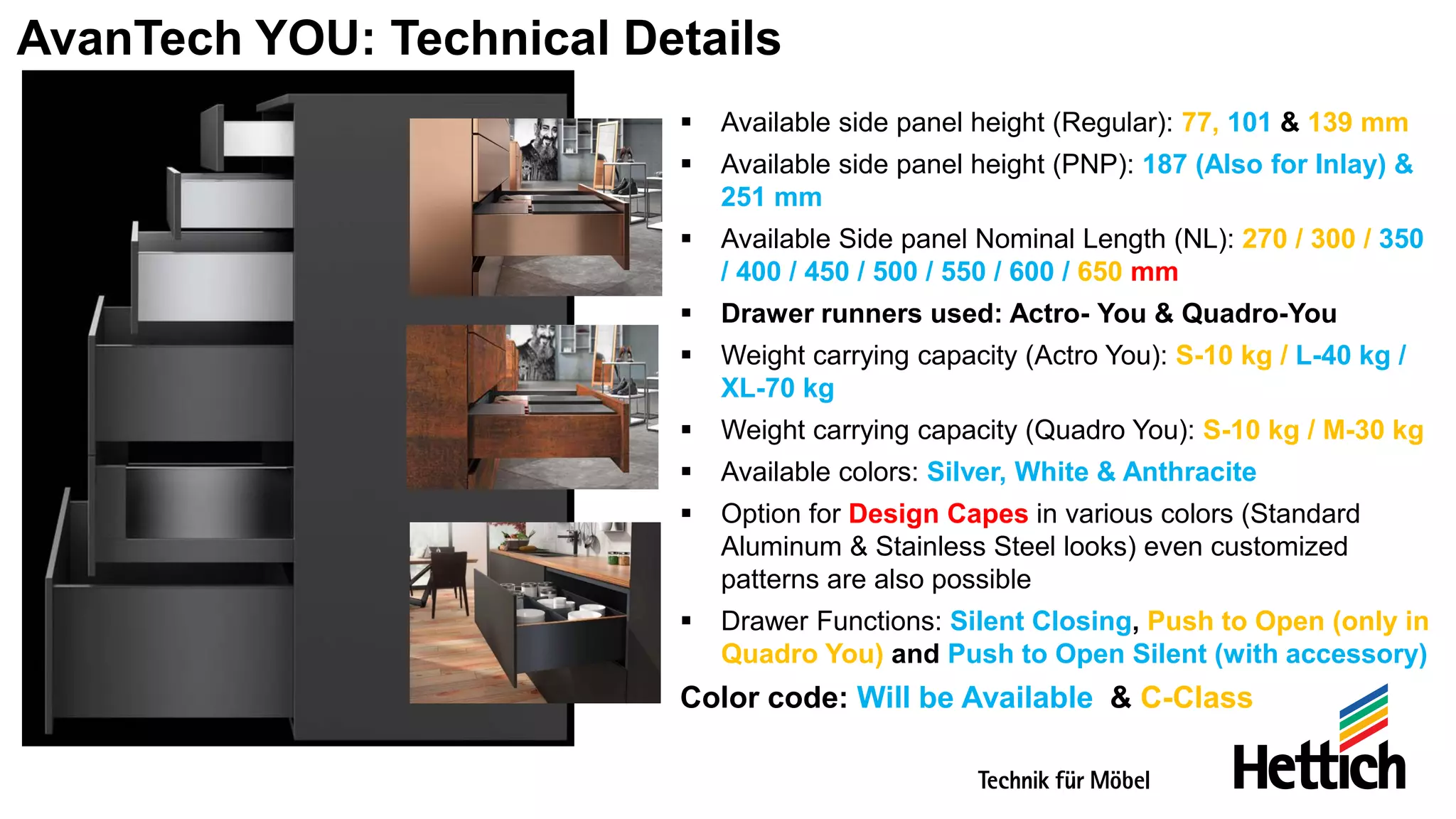 AvanTech YOU: Technical Details

▪ Available side panel height (Regular): 77, 101 & 139 mm

▪ Available side panel height (PNP): 187 (Also for Inlay) & 251 mm

▪ Available Side panel Nominal Length (NL): 270 / 300 / 350 / 400 / 450 / 500 / 550 / 600 / 650 mm

▪ Drawer runners used: Actro- You & Quadro-You

▪ Weight carrying capacity (Actro You): S-10 kg / L-40 kg / XL-70 kg

▪ Weight carrying capacity (Quadro You): S-10 kg / M-30 kg

▪ Available colors: Silver, White & Anthracite

▪ Option for Design Capes in various colors (Standard Aluminum & Stainless Steel looks) even customized patterns are also possible

▪ Drawer Functions: Silent Closing, Push to Open (only in Quadro You) and Push to Open Silent (with accessory)

Color code: Will be Available & C-Class

Technik für Möbel

Hettich